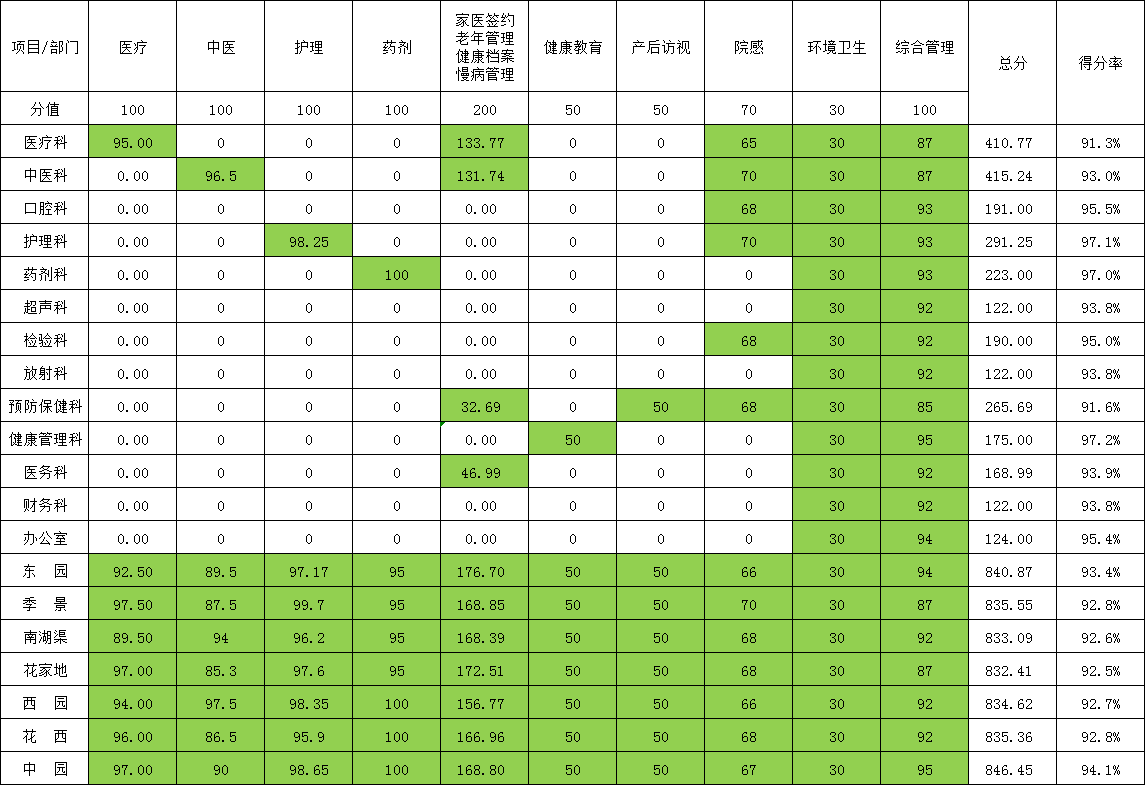 | 项目/部门 | 医疗 | 中医 | 护理 | 药剂 | 家医签约 老年管理 健康档案 慢病管理 | 健康教育 | 产后访视 | 院感 | 环境卫生 | 综合管理 | 总分 | 得分率 |
|---|---|---|---|---|---|---|---|---|---|---|---|---|
| 分值 | 100 | 100 | 100 | 100 | 200 | 50 | 50 | 70 | 30 | 100 | | |
| 医疗科 | 95.00 | 0 | 0 | 0 | 133.77 | 0 | 0 | 65 | 30 | 87 | 410.77 | 91.3% |
| 中医科 | 0.00 | 96.5 | 0 | 0 | 131.74 | 0 | 0 | 70 | 30 | 87 | 415.24 | 93.0% |
| 口腔科 | 0.00 | 0 | 0 | 0 | 0.00 | 0 | 0 | 68 | 30 | 93 | 191.00 | 95.5% |
| 护理科 | 0.00 | 0 | 98.25 | 0 | 0.00 | 0 | 0 | 70 | 30 | 93 | 291.25 | 97.1% |
| 药剂科 | 0.00 | 0 | 0 | 100 | 0.00 | 0 | 0 | 0 | 30 | 93 | 223.00 | 97.0% |
| 超声科 | 0.00 | 0 | 0 | 0 | 0.00 | 0 | 0 | 0 | 30 | 92 | 122.00 | 93.8% |
| 检验科 | 0.00 | 0 | 0 | 0 | 0.00 | 0 | 0 | 68 | 30 | 92 | 190.00 | 95.0% |
| 放射科 | 0.00 | 0 | 0 | 0 | 0.00 | 0 | 0 | 0 | 30 | 92 | 122.00 | 93.8% |
| 预防保健科 | 0.00 | 0 | 0 | 0 | 32.69 | 0 | 50 | 68 | 30 | 85 | 265.69 | 91.6% |
| 健康管理科 | 0.00 | 0 | 0 | 0 | 0.00 | 50 | 0 | 0 | 30 | 95 | 175.00 | 97.2% |
| 医务科 | 0.00 | 0 | 0 | 0 | 46.99 | 0 | 0 | 0 | 30 | 92 | 168.99 | 93.9% |
| 财务科 | 0.00 | 0 | 0 | 0 | 0.00 | 0 | 0 | 0 | 30 | 92 | 122.00 | 93.8% |
| 办公室 | 0.00 | 0 | 0 | 0 | 0.00 | 0 | 0 | 0 | 30 | 94 | 124.00 | 95.4% |
| 东　园 | 92.50 | 89.5 | 97.17 | 95 | 176.70 | 50 | 50 | 66 | 30 | 94 | 840.87 | 93.4% |
| 季　景 | 97.50 | 87.5 | 99.7 | 95 | 168.85 | 50 | 50 | 70 | 30 | 87 | 835.55 | 92.8% |
| 南湖渠 | 89.50 | 94 | 96.2 | 95 | 168.39 | 50 | 50 | 68 | 30 | 92 | 833.09 | 92.6% |
| 花家地 | 97.00 | 85.3 | 97.6 | 95 | 172.51 | 50 | 50 | 68 | 30 | 87 | 832.41 | 92.5% |
| 西　园 | 94.00 | 97.5 | 98.35 | 100 | 156.77 | 50 | 50 | 66 | 30 | 92 | 834.62 | 92.7% |
| 花　西 | 96.00 | 86.5 | 95.9 | 100 | 166.96 | 50 | 50 | 68 | 30 | 92 | 835.36 | 92.8% |
| 中　园 | 97.00 | 90 | 98.65 | 100 | 168.80 | 50 | 50 | 67 | 30 | 95 | 846.45 | 94.1% |